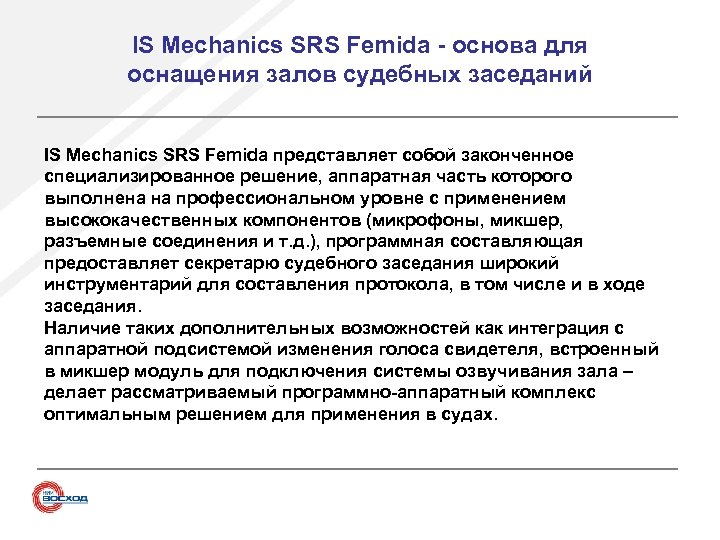 IS Mechanics SRS Femida - основа для оснащения залов судебных заседаний

IS Mechanics SRS Femida представляет собой законченное специализированное решение, аппаратная часть которого выполнена на профессиональном уровне с применением высококачественных компонентов (микрофоны, микшер, разъемные соединения и т.д.), программная составляющая предоставляет секретарю судебного заседания широкий инструментарий для составления протокола, в том числе и в ходе заседания.

Наличие таких дополнительных возможностей как интеграция с аппаратной подсистемой изменения голоса свидетеля, встроенный в микшер модуль для подключения системы озвучивания зала – делает рассматриваемый программно-аппаратный комплекс оптимальным решением для применения в судах.

НИИ ВОСХОД